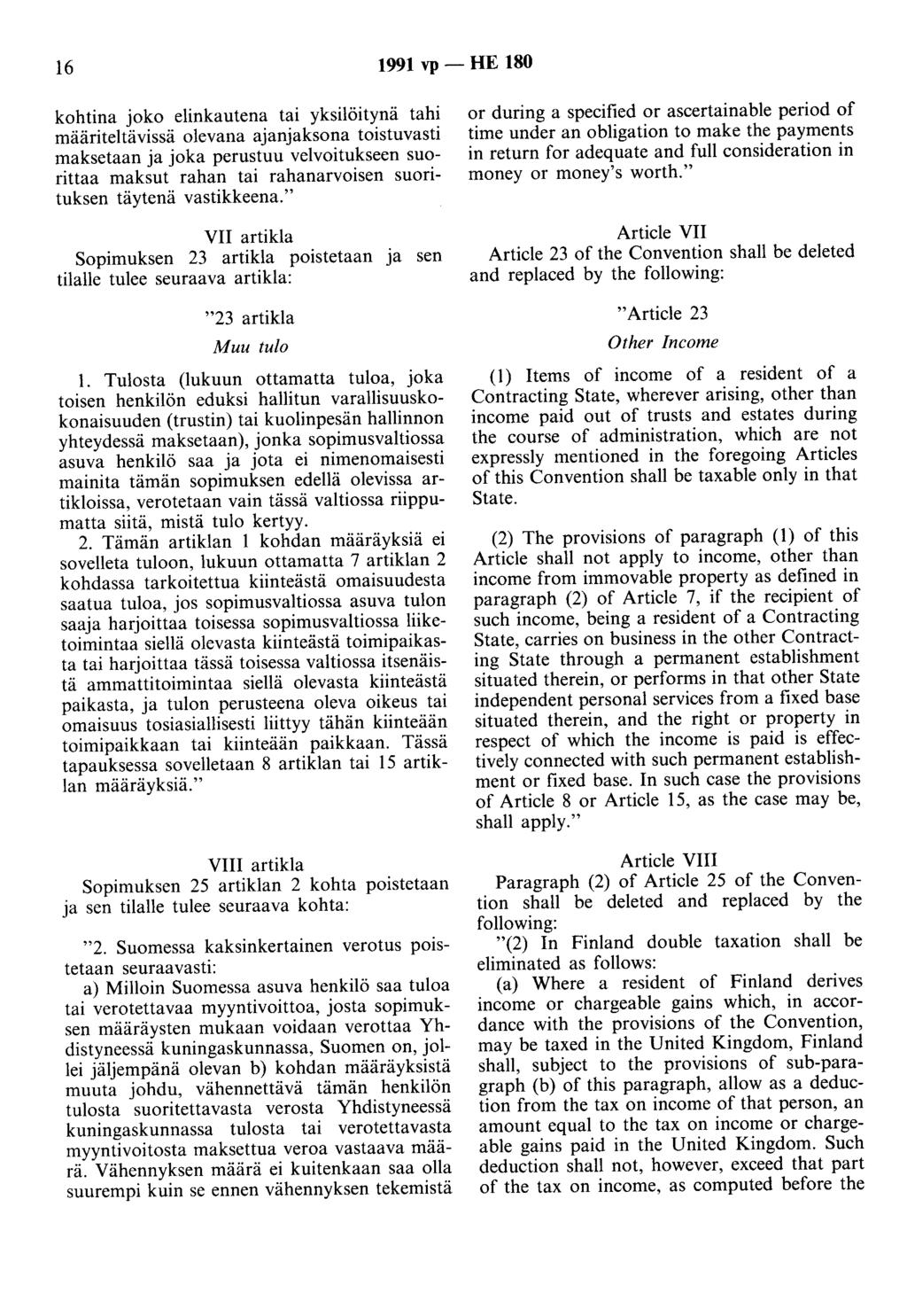 16 1991 vp — HE 180

kohtina joko elinkautena tai yksilöitynä tahi määriteltävissä olevana ajanjaksona toistuvasti maksetaan ja joka perustuu velvoitukseen suorittaa maksut rahan tai rahanarvoisen suorituksen täytenä vastikkeena."

VII artikla

Sopimuksen 23 artikla poistetaan ja sen tilalle tulee seuraava artikla:

"23 artikla

Muu tulo

1. Tulosta (lukuun ottamatta tuloa, joka toisen henkilön eduksi hallitun varallisuuskokonaisuuden (trustin) tai kuolinpesän hallinnon yhteydessä maksetaan), jonka sopimusvaltiossa asuva henkilö saa ja jota ei nimenomaisesti mainita tämän sopimuksen edellä olevissa artikloissa, verotetaan vain tässä valtiossa riippumatta siitä, mistä tulo kertyy.

2. Tämän artiklan 1 kohdan määräyksiä ei sovelleta tuloon, lukuun ottamatta 7 artiklan 2 kohdassa tarkoitettua kiinteästä omaisuudesta saatua tuloa, jos sopimusvaltiossa asuva tulon saaja harjoittaa toisessa sopimusvaltiossa liiketoimintaa siellä olevasta kiinteästä toimipaikasta tai harjoittaa tässä toisessa valtiossa itsenäistä ammattitoimintaa siellä olevasta kiinteästä paikasta, ja tulon perusteena oleva oikeus tai omaisuus tosiasiallisesti liittyy tähän kiinteään toimipaikkaan tai kiinteään paikkaan. Tässä tapauksessa sovelletaan 8 artiklan tai 15 artiklan määräyksiä."

VIII artikla

Sopimuksen 25 artiklan 2 kohta poistetaan ja sen tilalle tulee seuraava kohta:

"2. Suomessa kaksinkertainen verotus poistetaan seuraavasti:

a) Milloin Suomessa asuva henkilö saa tuloa tai verotettavaa myyntivoittoa, josta sopimuksen määräysten mukaan voidaan verottaa Yhdistyneessä kuningaskunnassa, Suomen on, jollei jäljempänä olevan b) kohdan määräyksistä muuta johdu, vähennettävä tämän henkilön tulosta suoritettavasta verosta Yhdistyneessä kuningaskunnassa tulosta tai verotettavasta myyntivoitosta maksettua veroa vastaava määrä. Vähennyksen määrä ei kuitenkaan saa olla suurempi kuin se ennen vähennyksen tekemistä

or during a specified or ascertainable period of time under an obligation to make the payments in return for adequate and full consideration in money or money's worth."

Article VII

Article 23 of the Convention shall be deleted and replaced by the following:

"Article 23

Other Income

(1) Items of income of a resident of a Contracting State, wherever arising, other than income paid out of trusts and estates during the course of administration, which are not expressly mentioned in the foregoing Articles of this Convention shall be taxable only in that State.

(2) The provisions of paragraph (1) of this Article shall not apply to income, other than income from immovable property as defined in paragraph (2) of Article 7, if the recipient of such income, being a resident of a Contracting State, carries on business in the other Contracting State through a permanent establishment situated therein, or performs in that other State independent personal services from a fixed base situated therein, and the right or property in respect of which the income is paid is effectively connected with such permanent establishment or fixed base. In such case the provisions of Article 8 or Article 15, as the case may be, shall apply."

Article VIII

Paragraph (2) of Article 25 of the Convention shall be deleted and replaced by the following:

"(2) In Finland double taxation shall be eliminated as follows:

(a) Where a resident of Finland derives income or chargeable gains which, in accordance with the provisions of the Convention, may be taxed in the United Kingdom, Finland shall, subject to the provisions of sub-paragraph (b) of this paragraph, allow as a deduction from the tax on income of that person, an amount equal to the tax on income or chargeable gains paid in the United Kingdom. Such deduction shall not, however, exceed that part of the tax on income, as computed before the